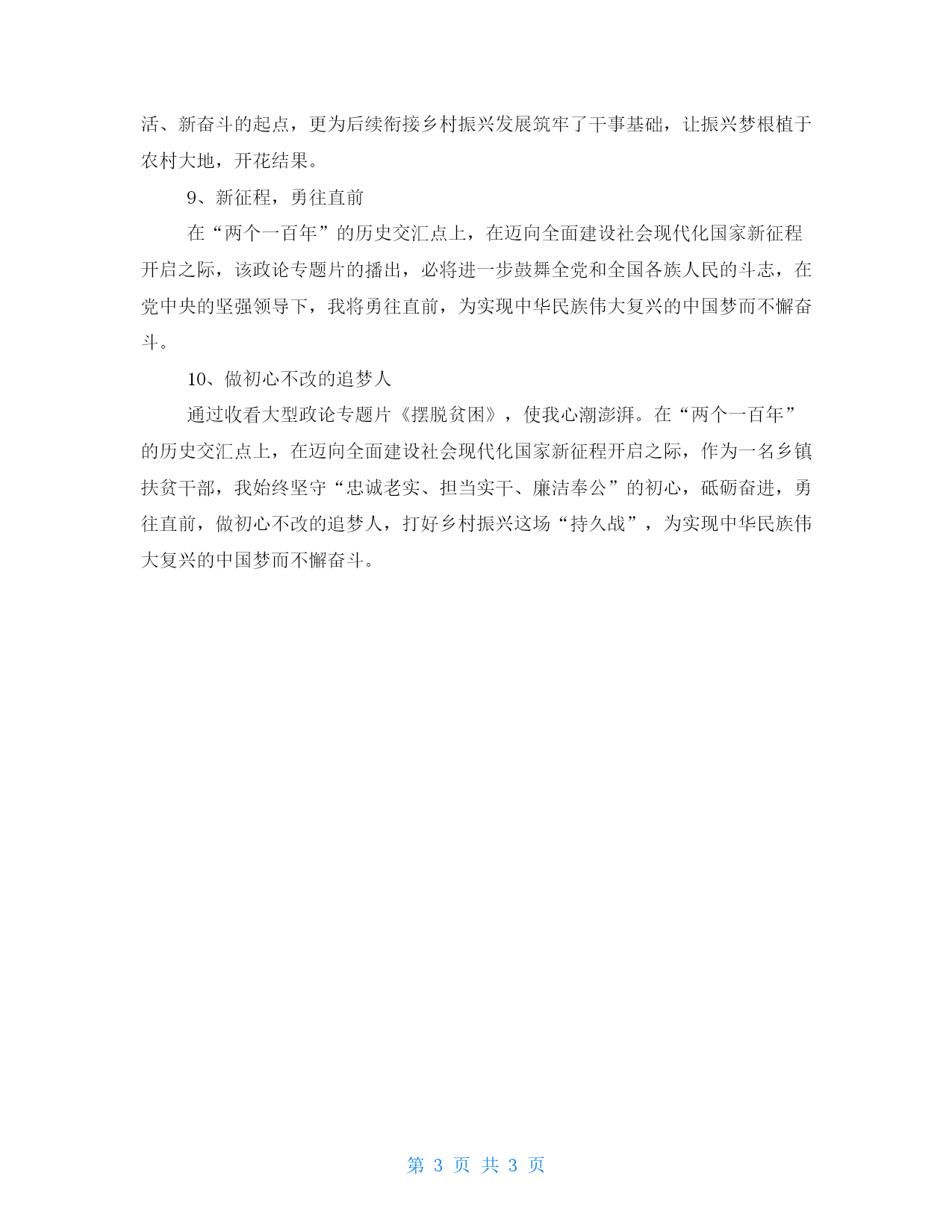 活、新奋斗的起点，更为后续衔接乡村振兴发展筑牢了干事基础，让振兴梦根植于农村大地，开花结果。

9、新征程，勇往直前

在“两个一百年”的历史交汇点上，在迈向全面建设社会现代化国家新征程开启之际，该政论专题片的播出，必将进一步鼓舞全党和全国各族人民的斗志，在党中央的坚强领导下，我将勇往直前，为实现中华民族伟大复兴的中国梦而不懈奋斗。

10、做初心不改的追梦人

通过收看大型政论专题片《摆脱贫困》，使我心潮澎湃。在“两个一百年”的历史交汇点上，在迈向全面建设社会现代化国家新征程开启之际，作为一名乡镇扶贫干部，我始终坚守“忠诚老实、担当实干、廉洁奉公”的初心，砥砺奋进，勇往直前，做初心不改的追梦人，打好乡村振兴这场“持久战”，为实现中华民族伟大复兴的中国梦而不懈奋斗。

第 3 页 共 3 页